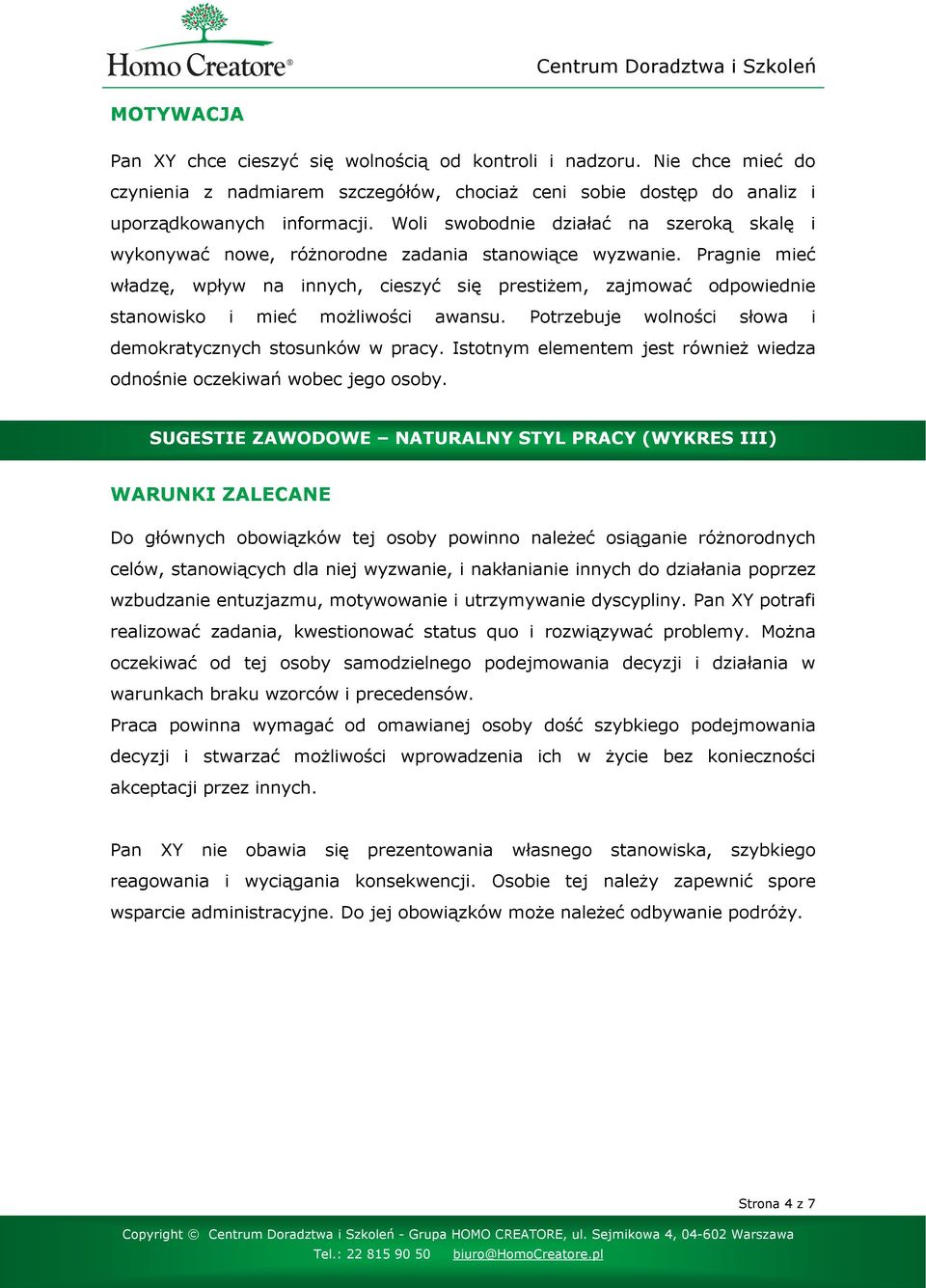 Homo Creatore®

Centrum Doradztwa i Szkoleń

MOTYWACJA

Pan XY chce cieszyć się wolnością od kontroli i nadzoru. Nie chce mieć do czynienia z nadmiarem szczegółów, chociaż ceni sobie dostęp do analiz i uporządkowanych informacji. Woli swobodnie działać na szeroką skalę i wykonywać nowe, różnorodne zadania stanowiące wyzwanie. Pragnie mieć władzę, wpływ na innych, cieszyć się prestiżem, zajmować odpowiednie stanowisko i mieć możliwości awansu. Potrzebuje wolności słowa i demokratycznych stosunków w pracy. Istotnym elementem jest również wiedza odnośnie oczekiwań wobec jego osoby.

SUGESTIE ZAWODOWE – NATURALNY STYL PRACY (WYKRES III)

WARUNKI ZALECANE

Do głównych obowiązków tej osoby powinno należeć osiąganie różnorodnych celów, stanowiących dla niej wyzwanie, i nakłanianie innych do działania poprzez wzbudzanie entuzjazmu, motywowanie i utrzymywanie dyscypliny. Pan XY potrafi realizować zadania, kwestionować status quo i rozwiązywać problemy. Można oczekiwać od tej osoby samodzielnego podejmowania decyzji i działania w warunkach braku wzorców i precedensów.
Praca powinna wymagać od omawianej osoby dość szybkiego podejmowania decyzji i stwarzać możliwości wprowadzenia ich w życie bez konieczności akceptacji przez innych.

Pan XY nie obawia się prezentowania własnego stanowiska, szybkiego reagowania i wyciągania konsekwencji. Osobie tej należy zapewnić spore wsparcie administracyjne. Do jej obowiązków może należeć odbywanie podróży.

Strona 4 z 7

Copyright © Centrum Doradztwa i Szkoleń - Grupa HOMO CREATORE, ul. Sejmikowa 4, 04-602 Warszawa
Tel.: 22 815 90 50 biuro@HomoCreatore.pl